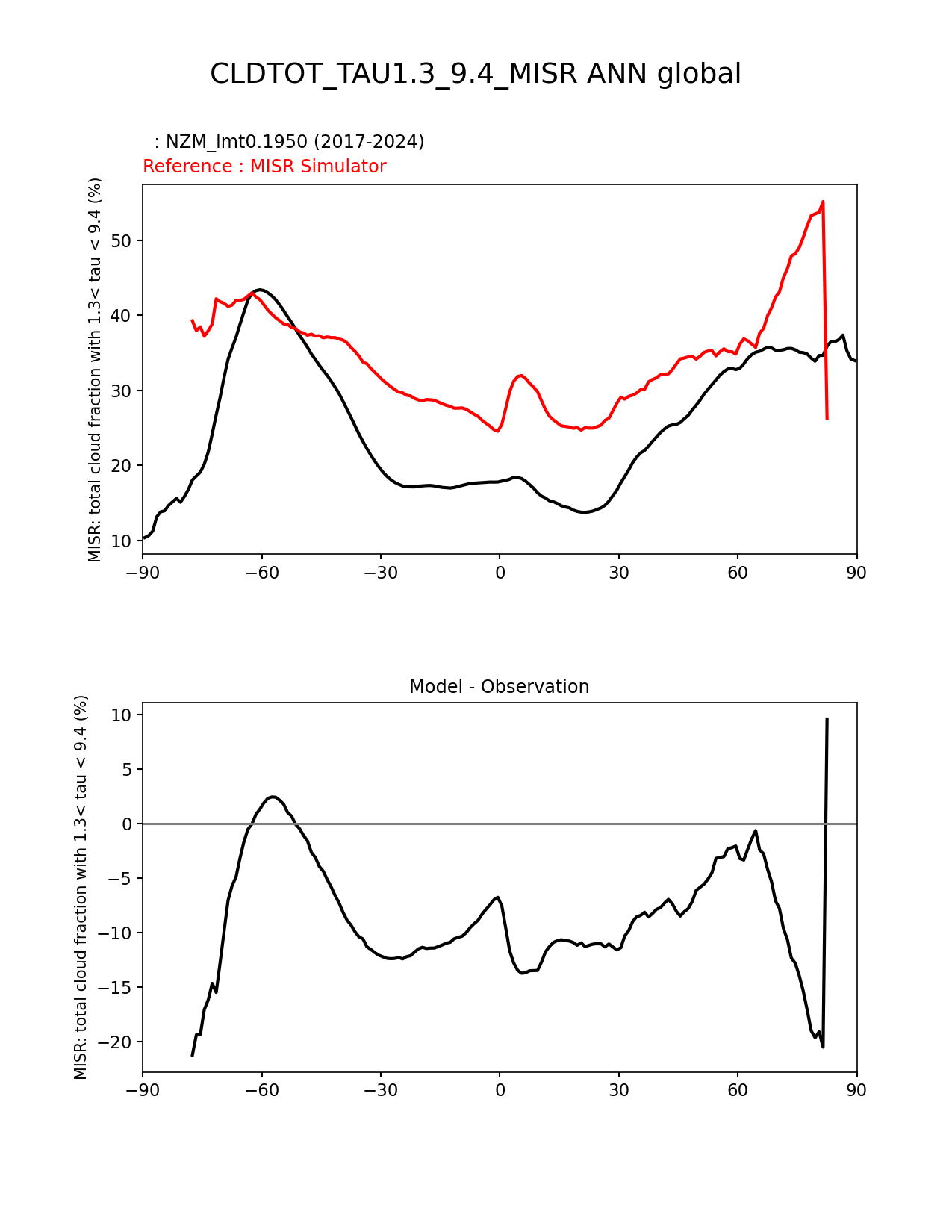 CLDTOT_TAU1.3_9.4_MISR ANN global

: NZM_lmt0.1950 (2017-2024)
Reference : MISR Simulator

MISR: total cloud fraction with 1.3< tau < 9.4 (%)

50
40
30
20
10

−90 −60 −30 0 30 60 90

Model - Observation

MISR: total cloud fraction with 1.3< tau < 9.4 (%)

10
5
0
−5
−10
−15
−20

−90 −60 −30 0 30 60 90